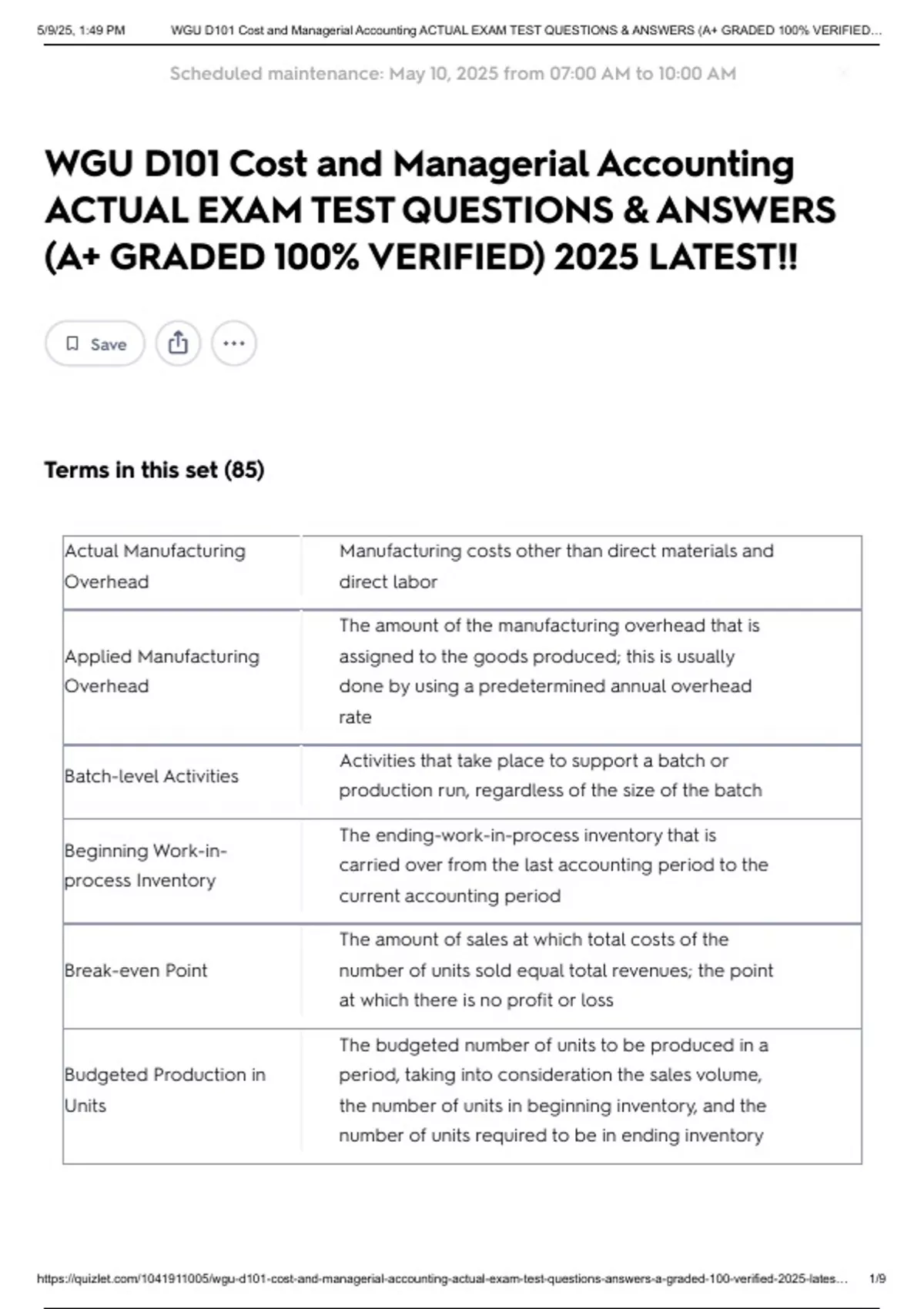 5/9/25, 1:49 PM WGU D101 Cost and Managerial Accounting ACTUAL EXAM TEST QUESTIONS & ANSWERS (A+ GRADED 100% VERIFIED...

Scheduled maintenance: May 10, 2025 from 07:00 AM to 10:00 AM

WGU D101 Cost and Managerial Accounting ACTUAL EXAM TEST QUESTIONS & ANSWERS (A+ GRADED 100% VERIFIED) 2025 LATEST!!

Save

Terms in this set (85)

| | |
|---|---|
| Actual Manufacturing Overhead | Manufacturing costs other than direct materials and direct labor |
| Applied Manufacturing Overhead | The amount of the manufacturing overhead that is assigned to the goods produced; this is usually done by using a predetermined annual overhead rate |
| Batch-level Activities | Activities that take place to support a batch or production run, regardless of the size of the batch |
| Beginning Work-in-process Inventory | The ending-work-in-process inventory that is carried over from the last accounting period to the current accounting period |
| Break-even Point | The amount of sales at which total costs of the number of units sold equal total revenues; the point at which there is no profit or loss |
| Budgeted Production in Units | The budgeted number of units to be produced in a period, taking into consideration the sales volume, the number of units in beginning inventory, and the number of units required to be in ending inventory |

https://quizlet.com/1041911005/wgu-d101-cost-and-managerial-accounting-actual-exam-test-questions-answers-a-graded-100-verified-2025-lates... 1/9